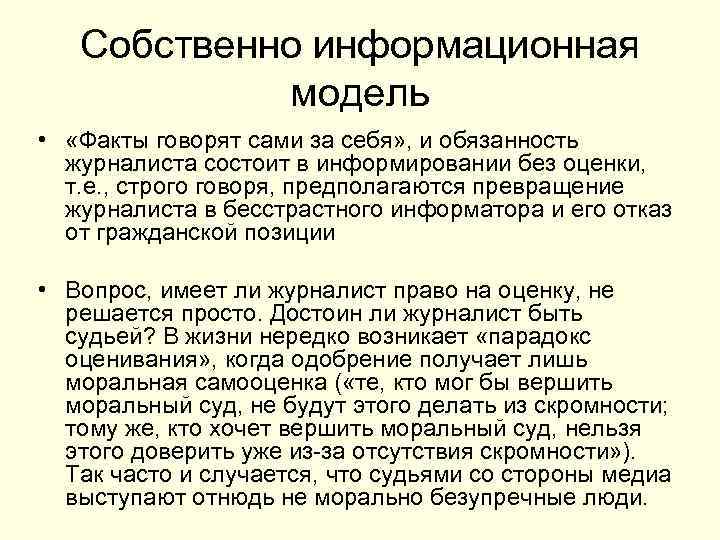 Собственно информационная модель

• «Факты говорят сами за себя», и обязанность журналиста состоит в информировании без оценки, т.е., строго говоря, предполагаются превращение журналиста в бесстрастного информатора и его отказ от гражданской позиции

• Вопрос, имеет ли журналист право на оценку, не решается просто. Достоин ли журналист быть судьей? В жизни нередко возникает «парадокс оценивания», когда одобрение получает лишь моральная самооценка («те, кто мог бы вершить моральный суд, не будут этого делать из скромности; тому же, кто хочет вершить моральный суд, нельзя этого доверить уже из-за отсутствия скромности»). Так часто и случается, что судьями со стороны медиа выступают отнюдь не морально безупречные люди.